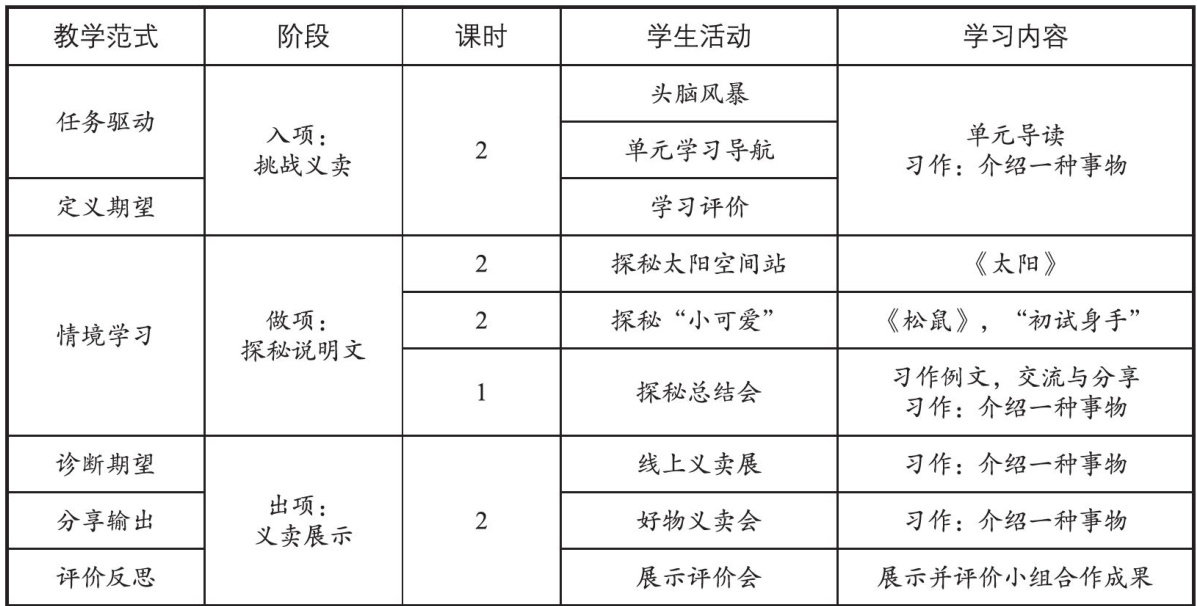 | 教学范式 | 阶段 | 课时 | 学生活动 | 学习内容 |
|---|---|---|---|---|
| 任务驱动 | 入项：挑战义卖 | 2 | 头脑风暴 | 单元导读 习作：介绍一种事物 |
|  |  |  | 单元学习导航 |  |
| 定义期望 |  |  | 学习评价 |  |
| 情境学习 | 做项：探秘说明文 | 2 | 探秘太阳空间站 | 《太阳》 |
|  |  | 2 | 探秘“小可爱” | 《松鼠》，“初试身手” |
|  |  | 1 | 探秘总结会 | 习作例文，交流与分享 习作：介绍一种事物 |
| 诊断期望 | 出项：义卖展示 | 2 | 线上义卖展 | 习作：介绍一种事物 |
| 分享输出 |  |  | 好物义卖会 | 习作：介绍一种事物 |
| 评价反思 |  |  | 展示评价会 | 展示并评价小组合作成果 |